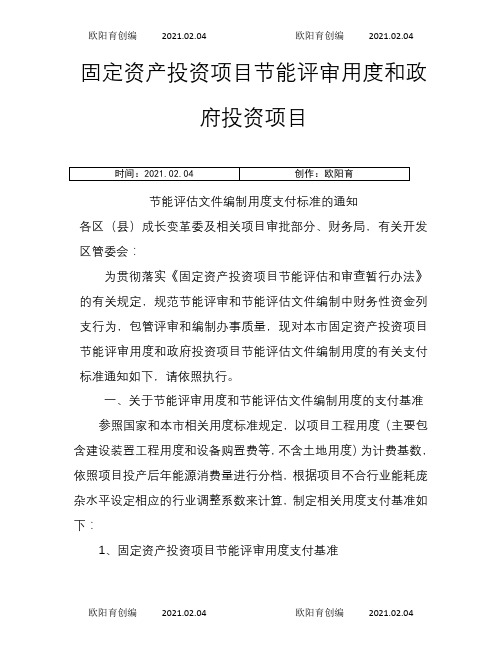 欧阳育创编　　2021.02.04　　欧阳育创编　　2021.02.04

固定资产投资项目节能评审用度和政府投资项目

| 时间：2021.02.04 | 创作：欧阳育 |
|---|---|

节能评估文件编制用度支付标准的通知

各区（县）成长变革委及相关项目审批部分、财务局、有关开发区管委会：

为贯彻落实《固定资产投资项目节能评估和审查暂行办法》的有关规定，规范节能评审和节能评估文件编制中财务性资金列支行为，包管评审和编制办事质量，现对本市固定资产投资项目节能评审用度和政府投资项目节能评估文件编制用度的有关支付标准通知如下，请依照执行。

一、关于节能评审用度和节能评估文件编制用度的支付基准

参照国家和本市相关用度标准规定，以项目工程用度（主要包含建设装置工程用度和设备购置费等，不含土地用度）为计费基数，依照项目投产后年能源消费量进行分档，根据项目不合行业能耗庞杂水平设定相应的行业调整系数来计算，制定相关用度支付基准如下：

1、固定资产投资项目节能评审用度支付基准

欧阳育创编　　2021.02.04　　欧阳育创编　　2021.02.04